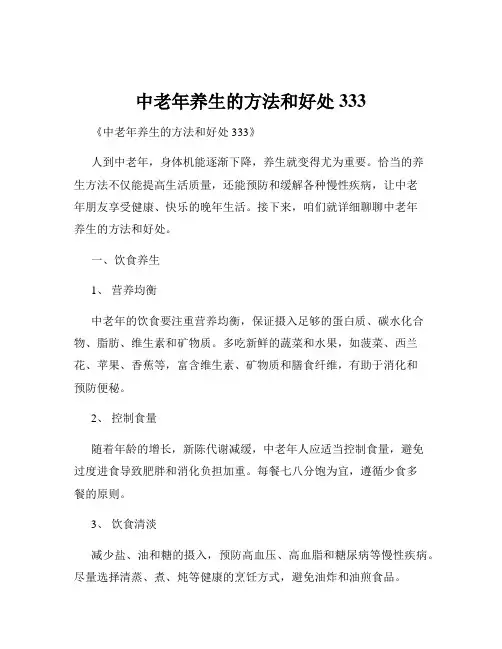 中老年养生的方法和好处 333

《中老年养生的方法和好处 333》

人到中老年，身体机能逐渐下降，养生就变得尤为重要。恰当的养生方法不仅能提高生活质量，还能预防和缓解各种慢性疾病，让中老年朋友享受健康、快乐的晚年生活。接下来，咱们就详细聊聊中老年养生的方法和好处。

一、饮食养生

1、营养均衡

中老年的饮食要注重营养均衡，保证摄入足够的蛋白质、碳水化合物、脂肪、维生素和矿物质。多吃新鲜的蔬菜和水果，如菠菜、西兰花、苹果、香蕉等，富含维生素、矿物质和膳食纤维，有助于消化和预防便秘。

2、控制食量

随着年龄的增长，新陈代谢减缓，中老年人应适当控制食量，避免过度进食导致肥胖和消化负担加重。每餐七八分饱为宜，遵循少食多餐的原则。

3、饮食清淡

减少盐、油和糖的摄入，预防高血压、高血脂和糖尿病等慢性疾病。尽量选择清蒸、煮、炖等健康的烹饪方式，避免油炸和油煎食品。